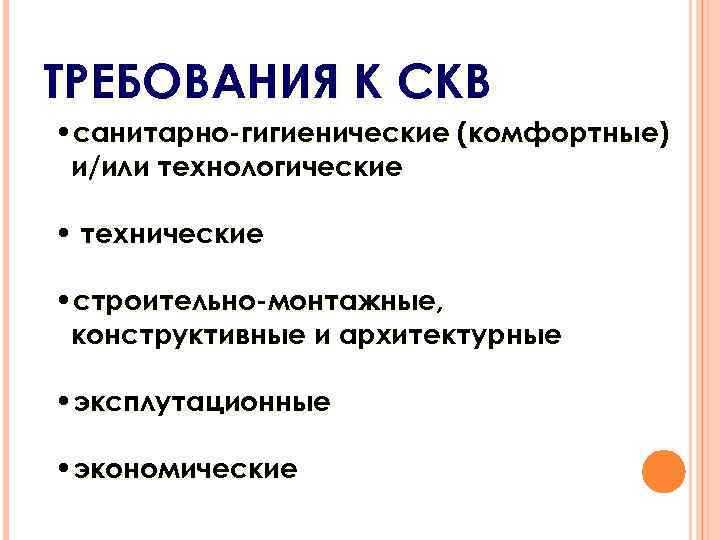 ТРЕБОВАНИЯ К СКВ

• санитарно-гигиенические (комфортные) и/или технологические

• технические

• строительно-монтажные, конструктивные и архитектурные

• эксплутационные

• экономические